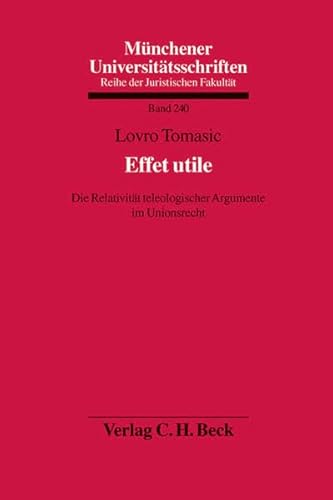 Münchener Universitätsschriften
Reihe der Juristischen Fakultät

Band 240

Lovro Tomasic

Effet utile

Die Relativität teleologischer Argumente im Unionsrecht

Verlag C. H. Beck